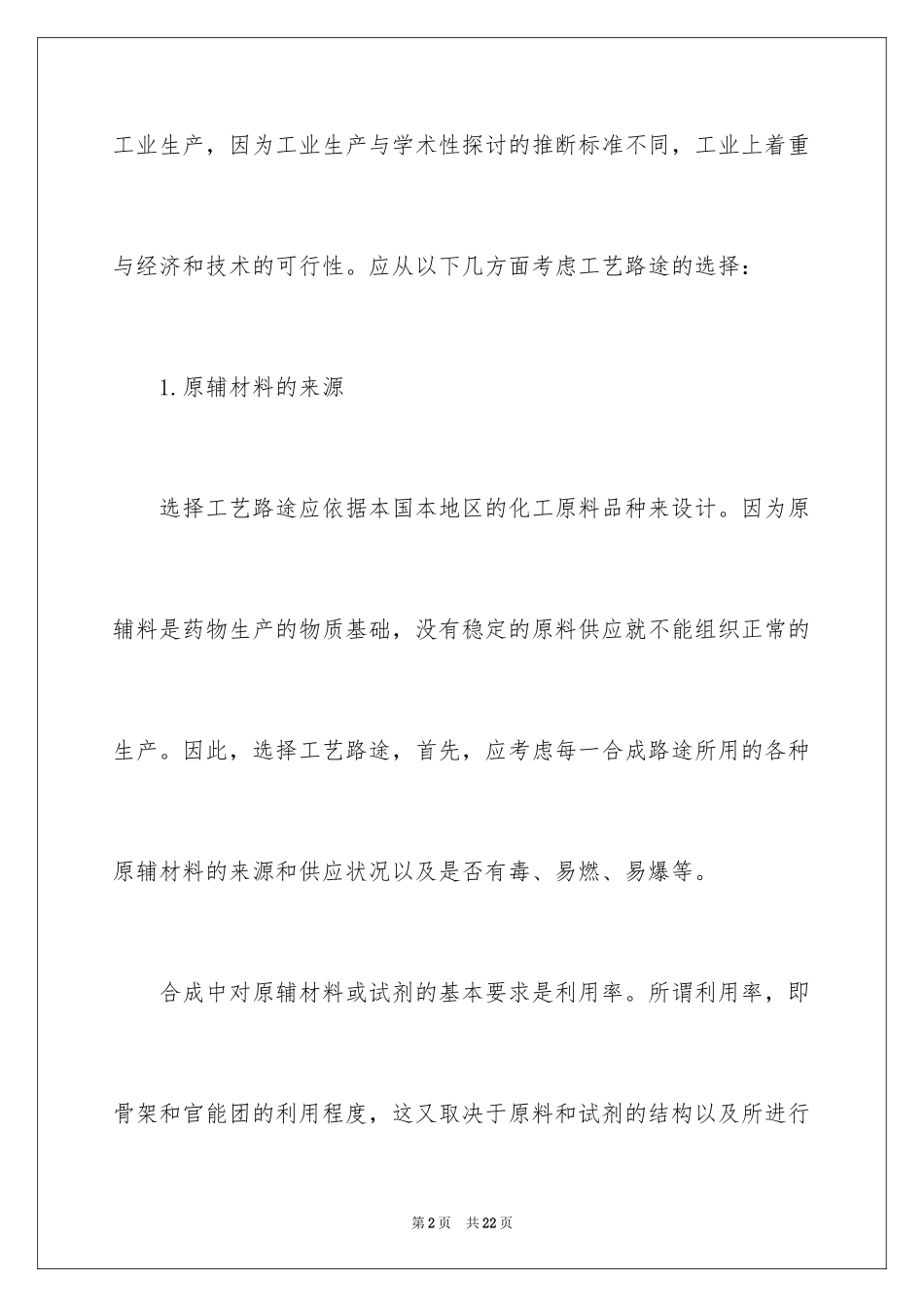 工业生产，因为工业生产与学术性探讨的推断标准不同，工业上着重与经济和技术的可行性。应从以下几方面考虑工艺路途的选择：

1.原辅材料的来源

选择工艺路途应依据本国本地区的化工原料品种来设计。因为原辅料是药物生产的物质基础，没有稳定的原料供应就不能组织正常的生产。因此，选择工艺路途，首先，应考虑每一合成路途所用的各种原辅材料的来源和供应状况以及是否有毒、易燃、易爆等。

合成中对原辅材料或试剂的基本要求是利用率。所谓利用率，即骨架和官能团的利用程度，这又取决于原料和试剂的结构以及所进行

第2页 共22页